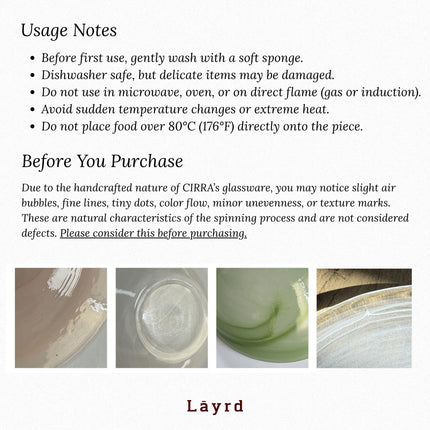 Usage Notes

- Before first use, gently wash with a soft sponge.
- Dishwasher safe, but delicate items may be damaged.
- Do not use in microwave, oven, or on direct flame (gas or induction).
- Avoid sudden temperature changes or extreme heat.
- Do not place food over 80°C (176°F) directly onto the piece.

Before You Purchase

Due to the handcrafted nature of CIRRA's glassware, you may notice slight air bubbles, fine lines, tiny dots, color flow, minor unevenness, or texture marks. These are natural characteristics of the spinning process and are not considered defects. Please consider this before purchasing.

Lāyrd